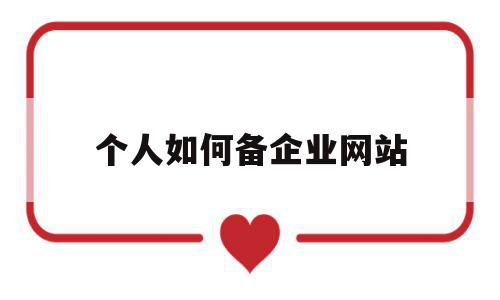 个人如何备企业网站